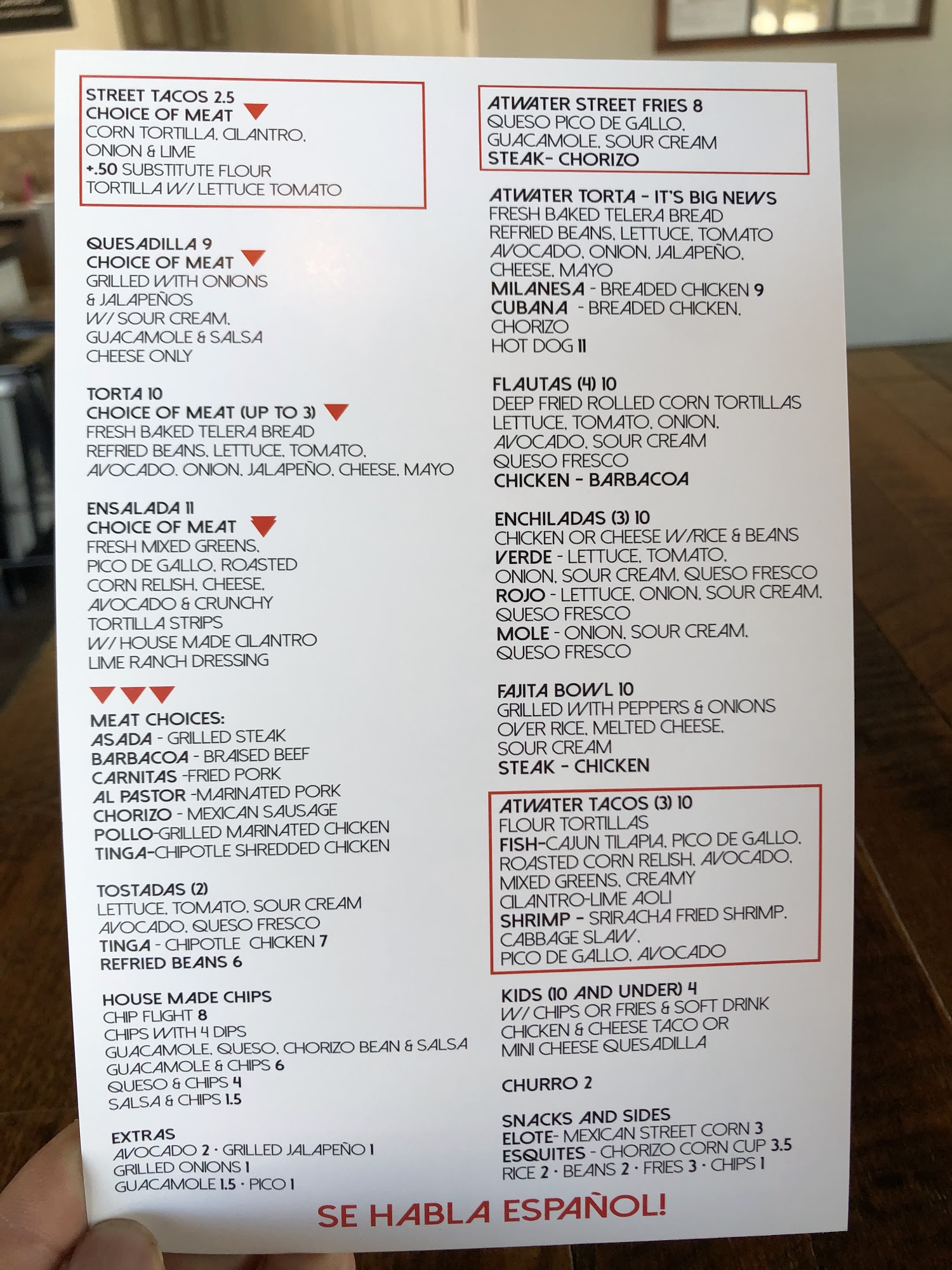 STREET TACOS 2.5
CHOICE OF MEAT
CORN TORTILLA, CILANTRO, ONION & LIME
+.50 SUBSTITUTE FLOUR TORTILLA W/ LETTUCE TOMATO

QUESADILLA 9
CHOICE OF MEAT
GRILLED WITH ONIONS & JALAPEÑOS
W/ SOUR CREAM, GUACAMOLE & SALSA
CHEESE ONLY

TORTA 10
CHOICE OF MEAT (UP TO 3)
FRESH BAKED TELERA BREAD
REFRIED BEANS, LETTUCE, TOMATO, AVOCADO, ONION, JALAPEÑO, CHEESE, MAYO

ENSALADA 11
CHOICE OF MEAT
FRESH MIXED GREENS, PICO DE GALLO, ROASTED CORN RELISH, CHEESE, AVOCADO & CRUNCHY TORTILLA STRIPS
W/ HOUSE MADE CILANTRO LIME RANCH DRESSING

MEAT CHOICES:
ASADA - GRILLED STEAK
BARBACOA - BRAISED BEEF
CARNITAS -FRIED PORK
AL PASTOR -MARINATED PORK
CHORIZO - MEXICAN SAUSAGE
POLLO-GRILLED MARINATED CHICKEN
TINGA-CHIPOTLE SHREDDED CHICKEN

TOSTADAS (2)
LETTUCE, TOMATO, SOUR CREAM AVOCADO, QUESO FRESCO
TINGA - CHIPOTLE CHICKEN 7
REFRIED BEANS 6

HOUSE MADE CHIPS
CHIP FLIGHT 8
CHIPS WITH 4 DIPS
GUACAMOLE, QUESO, CHORIZO BEAN & SALSA
GUACAMOLE & CHIPS 6
QUESO & CHIPS 4
SALSA & CHIPS 1.5

EXTRAS
AVOCADO 2 · GRILLED JALAPEÑO 1
GRILLED ONIONS 1
GUACAMOLE 1.5 · PICO 1

ATWATER STREET FRIES 8
QUESO PICO DE GALLO, GUACAMOLE, SOUR CREAM
STEAK- CHORIZO

ATWATER TORTA - IT'S BIG NEWS
FRESH BAKED TELERA BREAD
REFRIED BEANS, LETTUCE, TOMATO AVOCADO, ONION, JALAPEÑO, CHEESE, MAYO
MILANESA - BREADED CHICKEN 9
CUBANA - BREADED CHICKEN, CHORIZO
HOT DOG 11

FLAUTAS (4) 10
DEEP FRIED ROLLED CORN TORTILLAS
LETTUCE, TOMATO, ONION, AVOCADO, SOUR CREAM
QUESO FRESCO
CHICKEN - BARBACOA

ENCHILADAS (3) 10
CHICKEN OR CHEESE W/RICE & BEANS
VERDE - LETTUCE, TOMATO, ONION, SOUR CREAM, QUESO FRESCO
ROJO - LETTUCE, ONION, SOUR CREAM, QUESO FRESCO
MOLE - ONION, SOUR CREAM, QUESO FRESCO

FAJITA BOWL 10
GRILLED WITH PEPPERS & ONIONS OVER RICE, MELTED CHEESE, SOUR CREAM
STEAK - CHICKEN

ATWATER TACOS (3) 10
FLOUR TORTILLAS
FISH-CAJUN TILAPIA, PICO DE GALLO, ROASTED CORN RELISH, AVOCADO, MIXED GREENS, CREAMY CILANTRO-LIME AOLI
SHRIMP - SRIRACHA FRIED SHRIMP, CABBAGE SLAW, PICO DE GALLO, AVOCADO

KIDS (10 AND UNDER) 4
W/ CHIPS OR FRIES & SOFT DRINK
CHICKEN & CHEESE TACO OR MINI CHEESE QUESADILLA

CHURRO 2

SNACKS AND SIDES
ELOTE- MEXICAN STREET CORN 3
ESQUITES - CHORIZO CORN CUP 3.5
RICE 2 · BEANS 2 · FRIES 3 · CHIPS 1

SE HABLA ESPAÑOL!